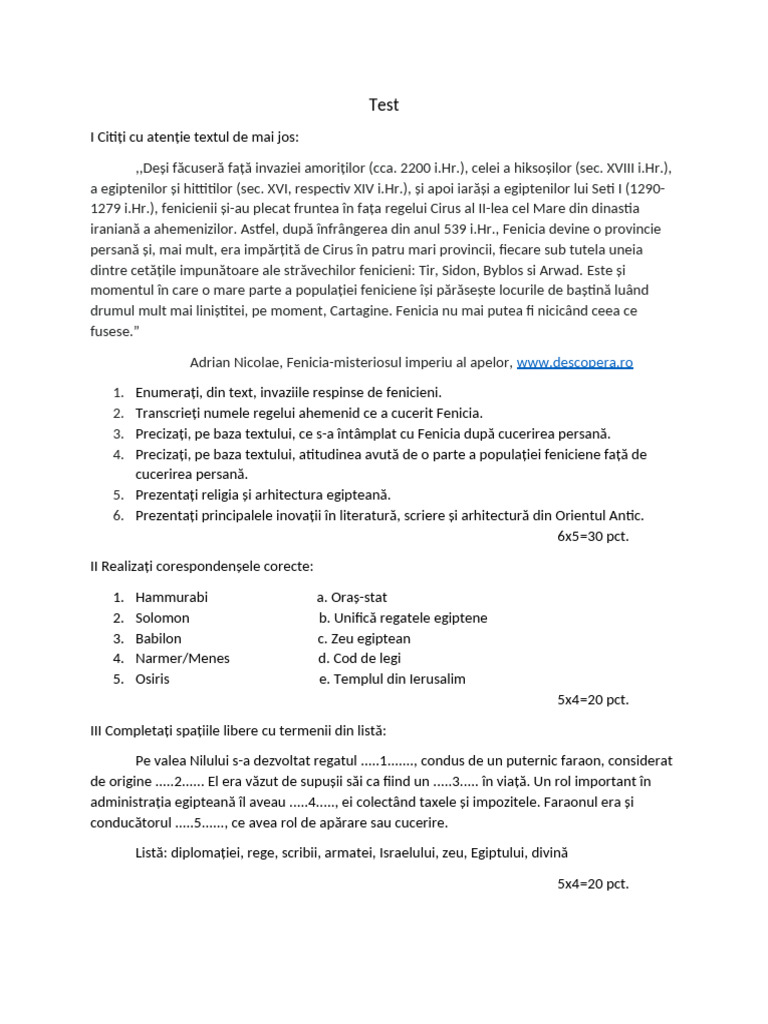 Test

I Citiți cu atenție textul de mai jos:

,,Deși făcuseră față invaziei amoriților (cca. 2200 i.Hr.), celei a hiksoșilor (sec. XVIII i.Hr.), a egiptenilor și hittitilor (sec. XVI, respectiv XIV i.Hr.), și apoi iarăși a egiptenilor lui Seti I (1290-1279 i.Hr.), fenicienii și-au plecat fruntea în fața regelui Cirus al II-lea cel Mare din dinastia iraniană a ahemenizilor. Astfel, după înfrângerea din anul 539 i.Hr., Fenicia devine o provincie persană și, mai mult, era împărțită de Cirus în patru mari provincii, fiecare sub tutela uneia dintre cetățile impunătoare ale străvechilor fenicieni: Tir, Sidon, Byblos si Arwad. Este și momentul în care o mare parte a populației feniciene își părăsește locurile de baștină luând drumul mult mai liniștitei, pe moment, Cartagine. Fenicia nu mai putea fi nicicând ceea ce fusese."

Adrian Nicolae, Fenicia-misteriosul imperiu al apelor, www.descopera.ro

1. Enumerați, din text, invaziile respinse de fenicieni.
2. Transcrieți numele regelui ahemenid ce a cucerit Fenicia.
3. Precizați, pe baza textului, ce s-a întâmplat cu Fenicia după cucerirea persană.
4. Precizați, pe baza textului, atitudinea avută de o parte a populației feniciene față de cucerirea persană.
5. Prezentați religia și arhitectura egipteană.
6. Prezentați principalele inovații în literatură, scriere și arhitectură din Orientul Antic.

6x5=30 pct.

II Realizați corespondențele corecte:

1. Hammurabi
2. Solomon
3. Babilon
4. Narmer/Menes
5. Osiris

a. Oraș-stat
b. Unifică regatele egiptene
c. Zeu egiptean
d. Cod de legi
e. Templul din Ierusalim

5x4=20 pct.

III Completați spațiile libere cu termenii din listă:

Pe valea Nilului s-a dezvoltat regatul .....1......., condus de un puternic faraon, considerat de origine .....2...... El era văzut de supușii săi ca fiind un .....3..... în viață. Un rol important în administrația egipteană îl aveau .....4....., ei colectând taxele și impozitele. Faraonul era și conducătorul .....5......, ce avea rol de apărare sau cucerire.

Listă: diplomației, rege, scribii, armatei, Israelului, zeu, Egiptului, divină

5x4=20 pct.